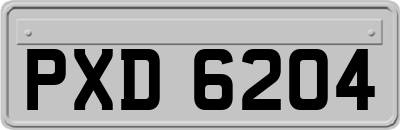 PXD 6204